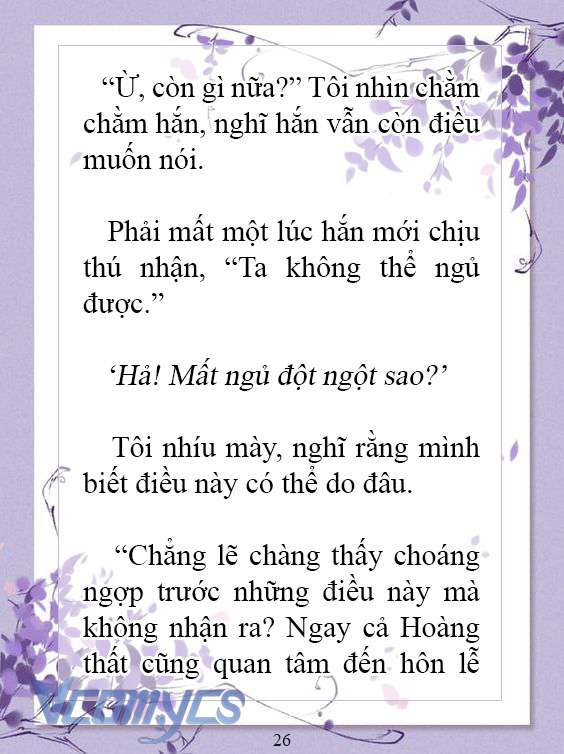 “Ừ, còn gì nữa?” Tôi nhìn chằm chằm hắn, nghĩ hắn vẫn còn điều muốn nói.

Phải mất một lúc hắn mới chịu thú nhận, “Ta không thể ngủ được.”

‘Hả! Mất ngủ đột ngột sao?’

Tôi nhíu mày, nghĩ rằng mình biết điều này có thể do đâu.

“Chẳng lẽ chàng thấy choáng ngợp trước những điều này mà không nhận ra? Ngay cả Hoàng thất cũng quan tâm đến hôn lễ

Vcomycs

26